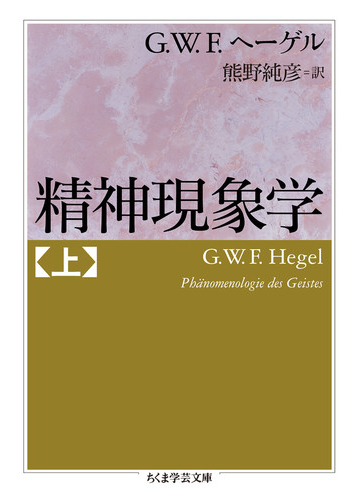 G.W.F. ヘーゲル
熊野純彦=訳

精神現象学

〈上〉

G.W.F. Hegel
Phänomenologie des Geistes

ちくま学芸文庫